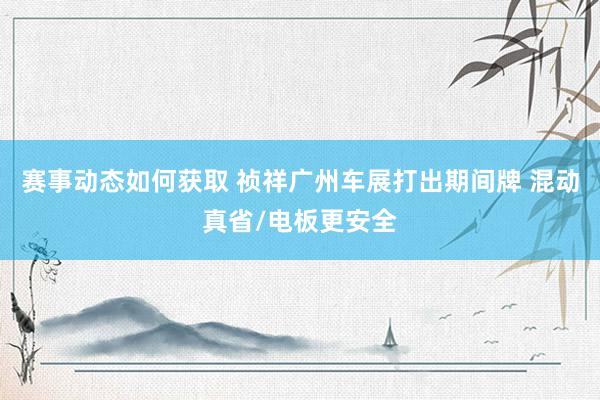 赛事动态如何获取 祯祥广州车展打出期间牌 混动真省/电板更安全